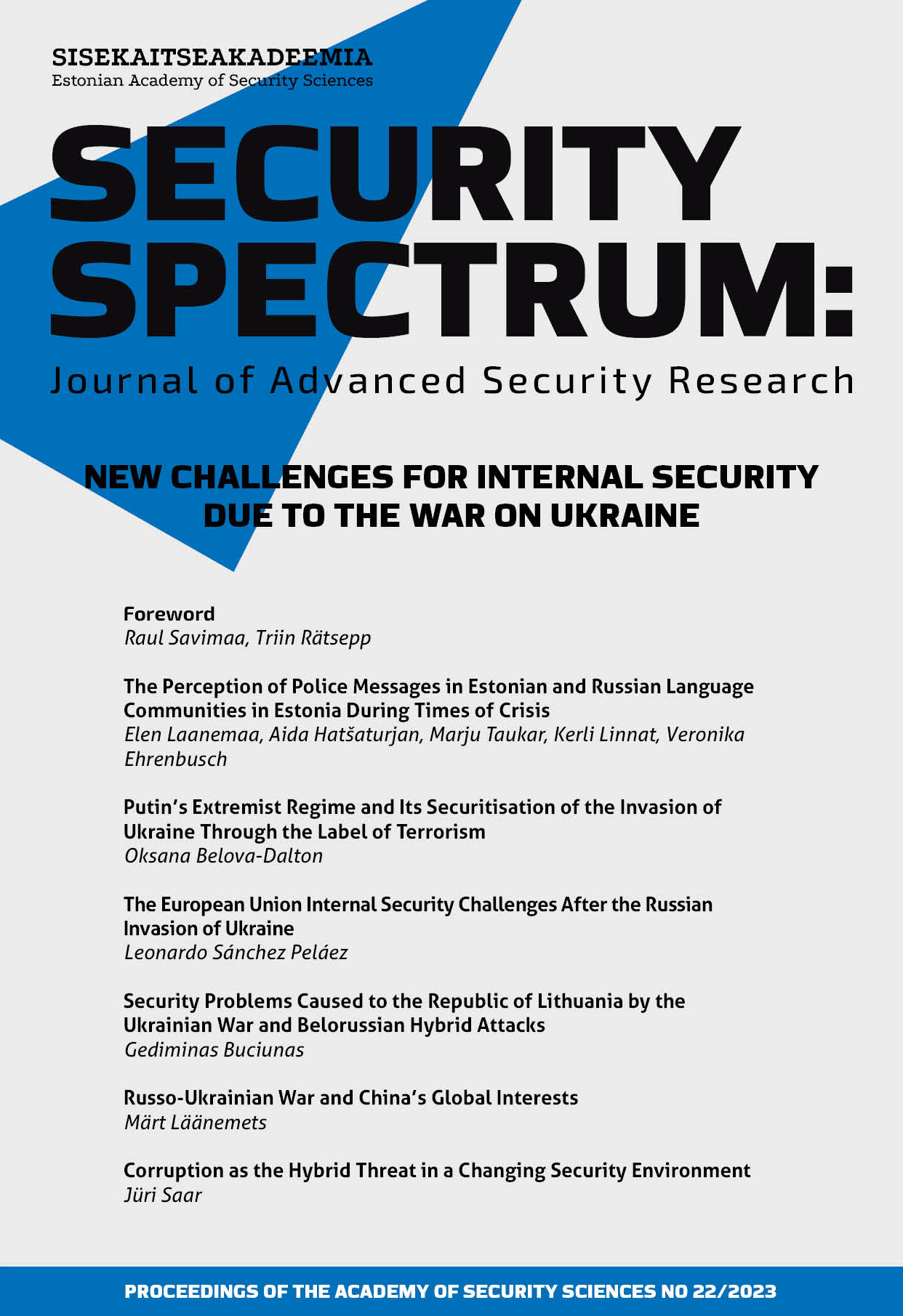 SISEKAITSEAKADEEMIA
Estonian Academy of Security Sciences

SECURITY SPECTRUM:
Journal of Advanced Security Research

NEW CHALLENGES FOR INTERNAL SECURITY DUE TO THE WAR ON UKRAINE

Foreword
Raul Savimaa, Triin Rätsepp

The Perception of Police Messages in Estonian and Russian Language Communities in Estonia During Times of Crisis
Elen Laanemaa, Aida Hatšaturjan, Marju Taukar, Kerli Linnat, Veronika Ehrenbusch

Putin's Extremist Regime and Its Securitisation of the Invasion of Ukraine Through the Label of Terrorism
Oksana Belova-Dalton

The European Union Internal Security Challenges After the Russian Invasion of Ukraine
Leonardo Sánchez Peláez

Security Problems Caused to the Republic of Lithuania by the Ukrainian War and Belorussian Hybrid Attacks
Gediminas Buciunas

Russo-Ukrainian War and China's Global Interests
Märt Läänemets

Corruption as the Hybrid Threat in a Changing Security Environment
Jüri Saar

PROCEEDINGS OF THE ACADEMY OF SECURITY SCIENCES NO 22/2023